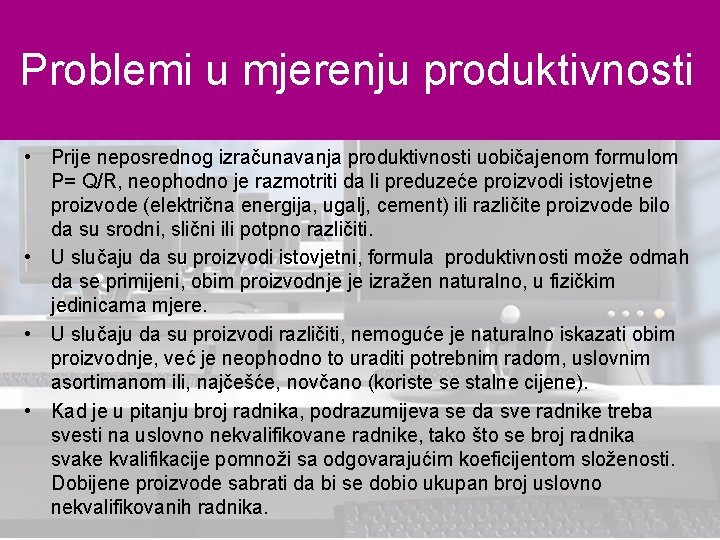 Problemi u mjerenju produktivnosti

• Prije neposrednog izračunavanja produktivnosti uobičajenom formulom P= Q/R, neophodno je razmotriti da li preduzeće proizvodi istovjetne proizvode (električna energija, ugalj, cement) ili različite proizvode bilo da su srodni, slični ili potpno različiti.

• U slučaju da su proizvodi istovjetni, formula produktivnosti može odmah da se primijeni, obim proizvodnje je izražen naturalno, u fizičkim jedinicama mjere.

• U slučaju da su proizvodi različiti, nemoguće je naturalno iskazati obim proizvodnje, već je neophodno to uraditi potrebnim radom, uslovnim asortimanom ili, najčešće, novčano (koriste se stalne cijene).

• Kad je u pitanju broj radnika, podrazumijeva se da sve radnike treba svesti na uslovno nekvalifikovane radnike, tako što se broj radnika svake kvalifikacije pomnoži sa odgovarajućim koeficijentom složenosti. Dobijene proizvode sabrati da bi se dobio ukupan broj uslovno nekvalifikovanih radnika.